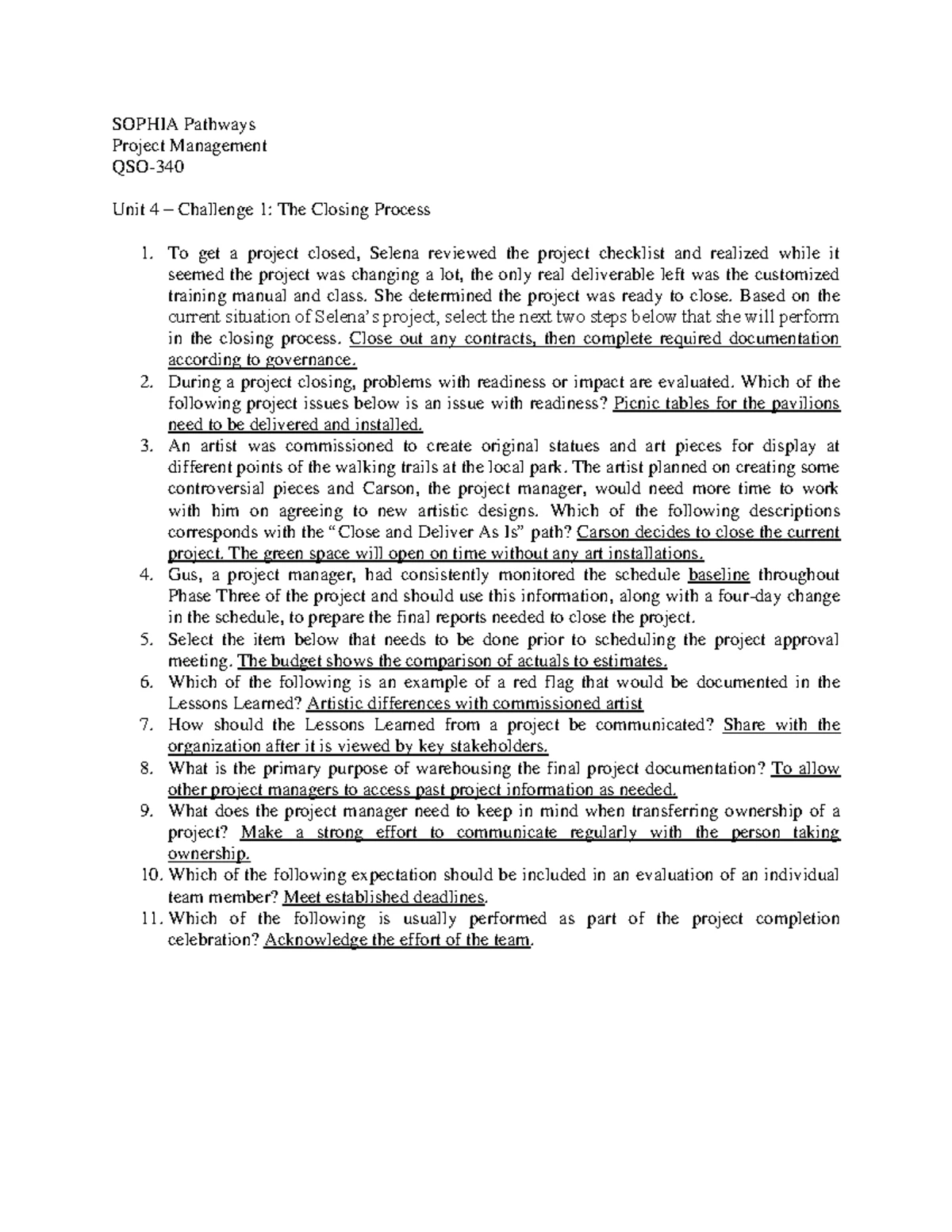 SOPHIA Pathways
Project Management
QSO-340

Unit 4 – Challenge 1: The Closing Process

1. To get a project closed, Selena reviewed the project checklist and realized while it seemed the project was changing a lot, the only real deliverable left was the customized training manual and class. She determined the project was ready to close. Based on the current situation of Selena's project, select the next two steps below that she will perform in the closing process. Close out any contracts, then complete required documentation according to governance.
2. During a project closing, problems with readiness or impact are evaluated. Which of the following project issues below is an issue with readiness? Picnic tables for the pavilions need to be delivered and installed.
3. An artist was commissioned to create original statues and art pieces for display at different points of the walking trails at the local park. The artist planned on creating some controversial pieces and Carson, the project manager, would need more time to work with him on agreeing to new artistic designs. Which of the following descriptions corresponds with the "Close and Deliver As Is" path? Carson decides to close the current project. The green space will open on time without any art installations.
4. Gus, a project manager, had consistently monitored the schedule baseline throughout Phase Three of the project and should use this information, along with a four-day change in the schedule, to prepare the final reports needed to close the project.
5. Select the item below that needs to be done prior to scheduling the project approval meeting. The budget shows the comparison of actuals to estimates.
6. Which of the following is an example of a red flag that would be documented in the Lessons Learned? Artistic differences with commissioned artist
7. How should the Lessons Learned from a project be communicated? Share with the organization after it is viewed by key stakeholders.
8. What is the primary purpose of warehousing the final project documentation? To allow other project managers to access past project information as needed.
9. What does the project manager need to keep in mind when transferring ownership of a project? Make a strong effort to communicate regularly with the person taking ownership.
10. Which of the following expectation should be included in an evaluation of an individual team member? Meet established deadlines.
11. Which of the following is usually performed as part of the project completion celebration? Acknowledge the effort of the team.